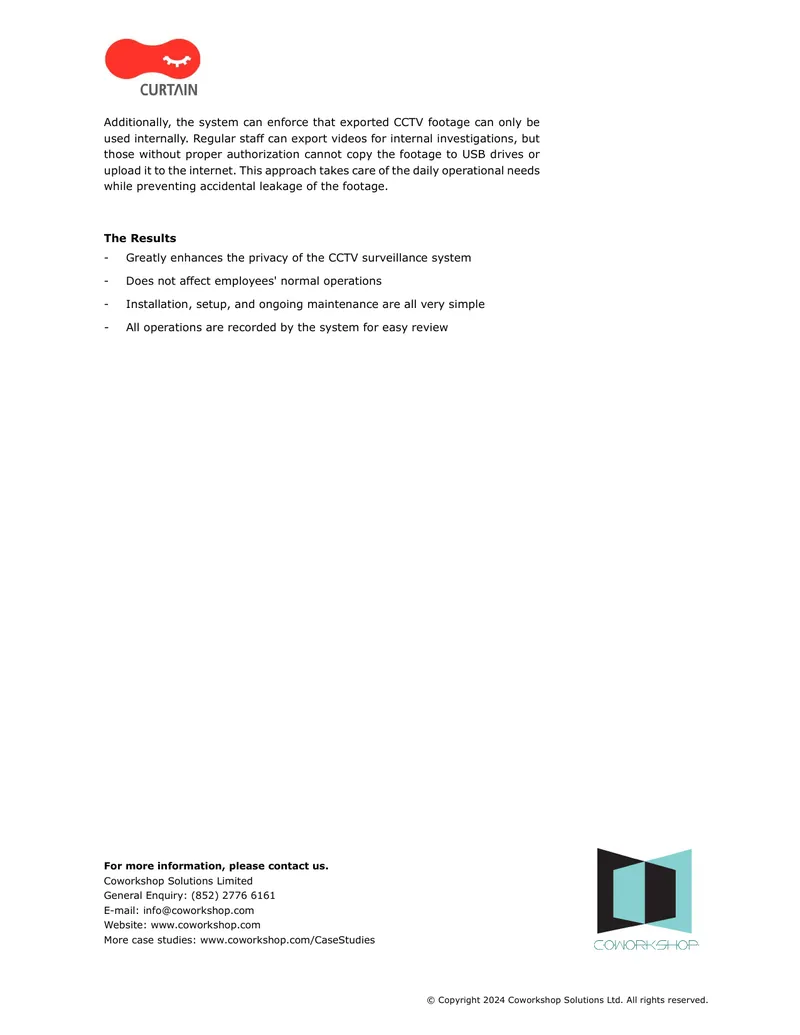 CURTAIN

Additionally, the system can enforce that exported CCTV footage can only be used internally. Regular staff can export videos for internal investigations, but those without proper authorization cannot copy the footage to USB drives or upload it to the internet. This approach takes care of the daily operational needs while preventing accidental leakage of the footage.

The Results
- Greatly enhances the privacy of the CCTV surveillance system
- Does not affect employees' normal operations
- Installation, setup, and ongoing maintenance are all very simple
- All operations are recorded by the system for easy review

For more information, please contact us.
Coworkshop Solutions Limited
General Enquiry: (852) 2776 6161
E-mail: info@coworkshop.com
Website: www.coworkshop.com
More case studies: www.coworkshop.com/CaseStudies

COWORKSHOP

© Copyright 2024 Coworkshop Solutions Ltd. All rights reserved.